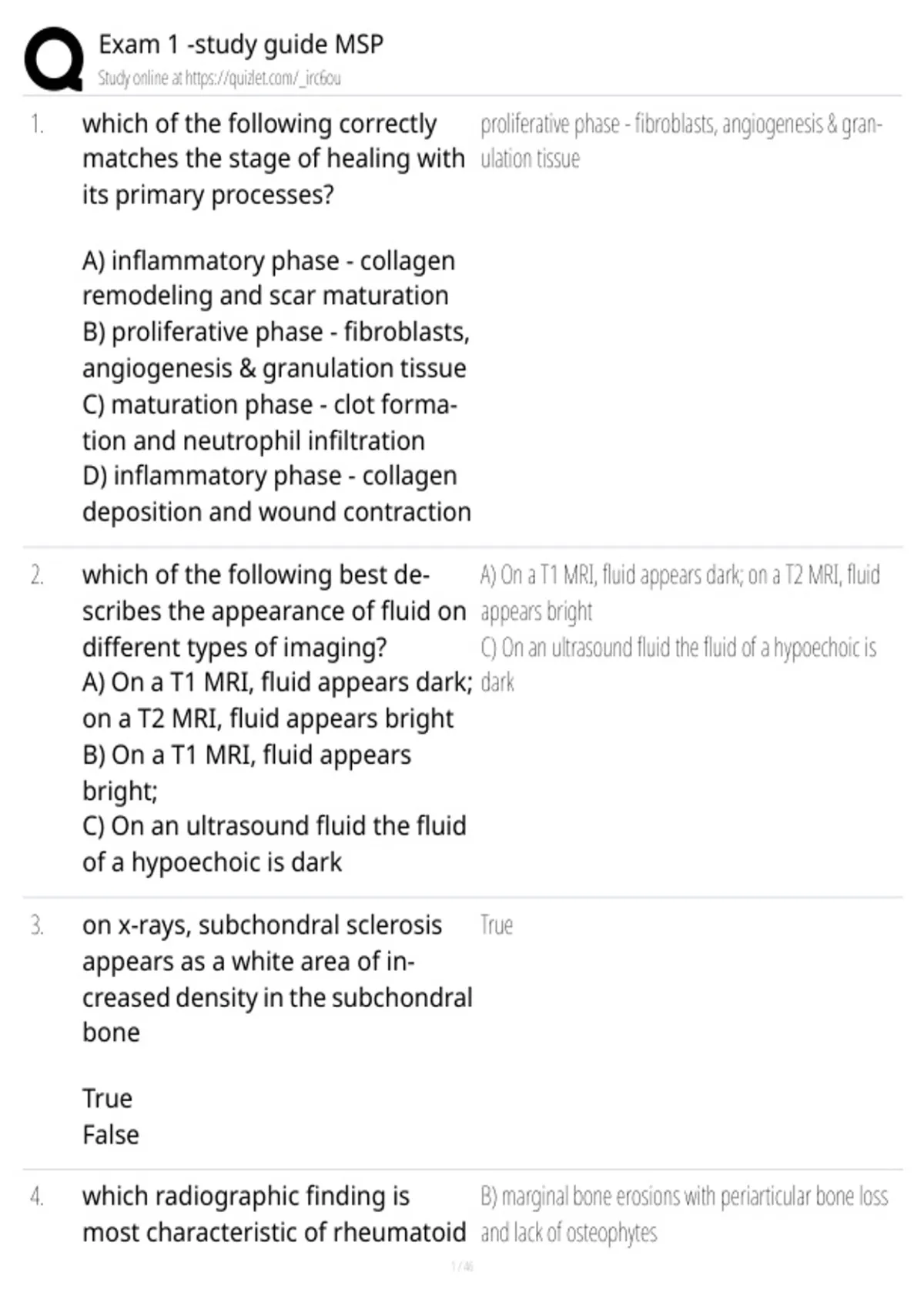 Exam 1 -study guide MSP
Study online at https://quizlet.com/_irc6ou

1. which of the following correctly matches the stage of healing with its primary processes?

A) inflammatory phase - collagen remodeling and scar maturation
B) proliferative phase - fibroblasts, angiogenesis & granulation tissue
C) maturation phase - clot formation and neutrophil infiltration
D) inflammatory phase - collagen deposition and wound contraction

proliferative phase - fibroblasts, angiogenesis & granulation tissue

2. which of the following best describes the appearance of fluid on different types of imaging?
A) On a T1 MRI, fluid appears dark; on a T2 MRI, fluid appears bright
B) On a T1 MRI, fluid appears bright;
C) On an ultrasound fluid the fluid of a hypoechoic is dark

A) On a T1 MRI, fluid appears dark; on a T2 MRI, fluid appears bright
C) On an ultrasound fluid the fluid of a hypoechoic is dark

3. on x-rays, subchondral sclerosis appears as a white area of increased density in the subchondral bone

True
False

True

4. which radiographic finding is most characteristic of rheumatoid

B) marginal bone erosions with periarticular bone loss and lack of osteophytes

1 / 46